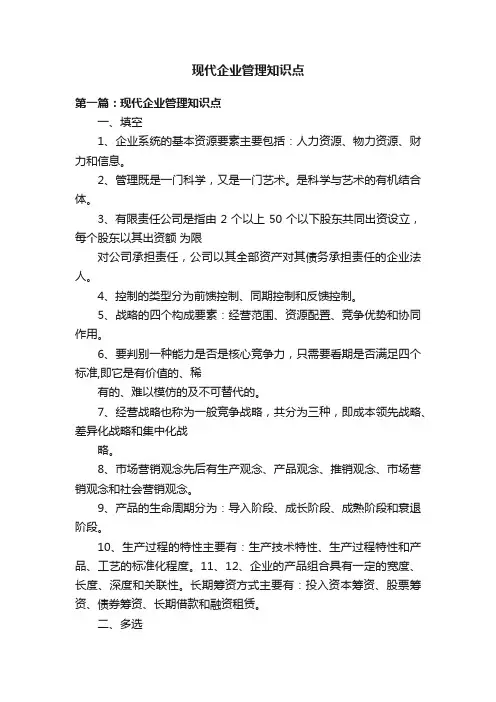 现代企业管理知识点

第一篇：现代企业管理知识点

一、填空

1、企业系统的基本资源要素主要包括：人力资源、物力资源、财力和信息。

2、管理既是一门科学，又是一门艺术。是科学与艺术的有机结合体。

3、有限责任公司是指由 2 个以上 50 个以下股东共同出资设立，每个股东以其出资额 为限

对公司承担责任，公司以其全部资产对其债务承担责任的企业法人。

4、控制的类型分为前馈控制、同期控制和反馈控制。

5、战略的四个构成要素：经营范围、资源配置、竞争优势和协同作用。

6、要判别一种能力是否是核心竞争力，只需要看期是否满足四个标准,即它是有价值的、稀

有的、难以模仿的及不可替代的。

7、经营战略也称为一般竞争战略，共分为三种，即成本领先战略、差异化战略和集中化战

略。

8、市场营销观念先后有生产观念、产品观念、推销观念、市场营销观念和社会营销观念。

9、产品的生命周期分为：导入阶段、成长阶段、成熟阶段和衰退阶段。

10、生产过程的特性主要有：生产技术特性、生产过程特性和产品、工艺的标准化程度。11、12、企业的产品组合具有一定的宽度、长度、深度和关联性。长期筹资方式主要有：投入资本筹资、股票筹资、债券筹资、长期借款和融资租赁。

二、多选